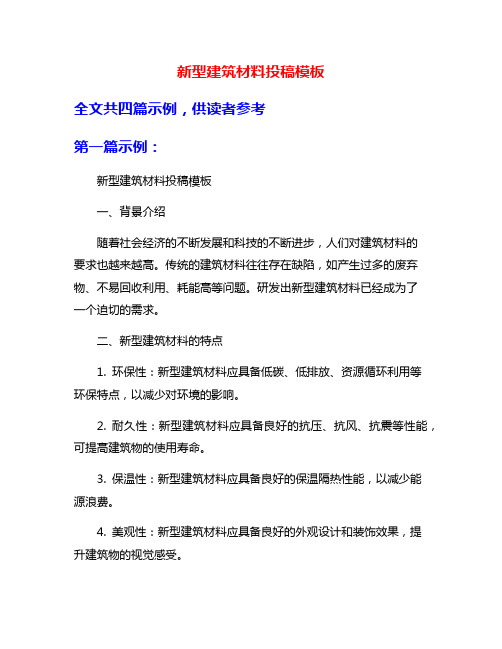 新型建筑材料投稿模板

全文共四篇示例，供读者参考

第一篇示例：

新型建筑材料投稿模板

一、背景介绍

随着社会经济的不断发展和科技的不断进步，人们对建筑材料的要求也越来越高。传统的建筑材料往往存在缺陷，如产生过多的废弃物、不易回收利用、耗能高等问题。研发出新型建筑材料已经成为了一个迫切的需求。

二、新型建筑材料的特点

1. 环保性：新型建筑材料应具备低碳、低排放、资源循环利用等环保特点，以减少对环境的影响。

2. 耐久性：新型建筑材料应具备良好的抗压、抗风、抗震等性能，可提高建筑物的使用寿命。

3. 保温性：新型建筑材料应具备良好的保温隔热性能，以减少能源浪费。

4. 美观性：新型建筑材料应具备良好的外观设计和装饰效果，提升建筑物的视觉感受。